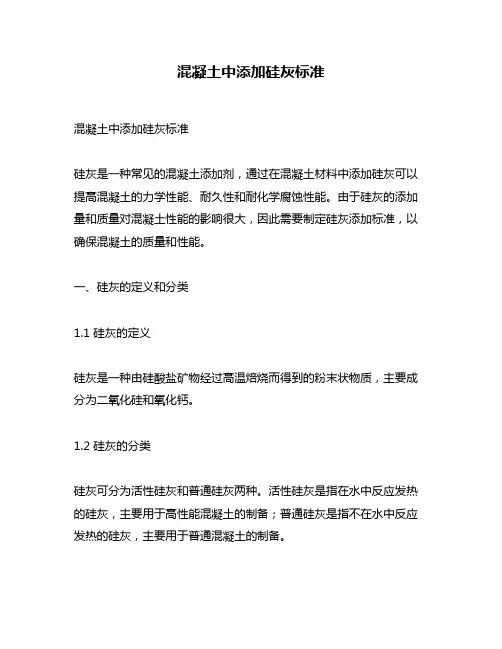 混凝土中添加硅灰标准

混凝土中添加硅灰标准

硅灰是一种常见的混凝土添加剂，通过在混凝土材料中添加硅灰可以提高混凝土的力学性能、耐久性和耐化学腐蚀性能。由于硅灰的添加量和质量对混凝土性能的影响很大，因此需要制定硅灰添加标准，以确保混凝土的质量和性能。

一、硅灰的定义和分类

1.1 硅灰的定义

硅灰是一种由硅酸盐矿物经过高温焙烧而得到的粉末状物质，主要成分为二氧化硅和氧化钙。

1.2 硅灰的分类

硅灰可分为活性硅灰和普通硅灰两种。活性硅灰是指在水中反应发热的硅灰，主要用于高性能混凝土的制备；普通硅灰是指不在水中反应发热的硅灰，主要用于普通混凝土的制备。